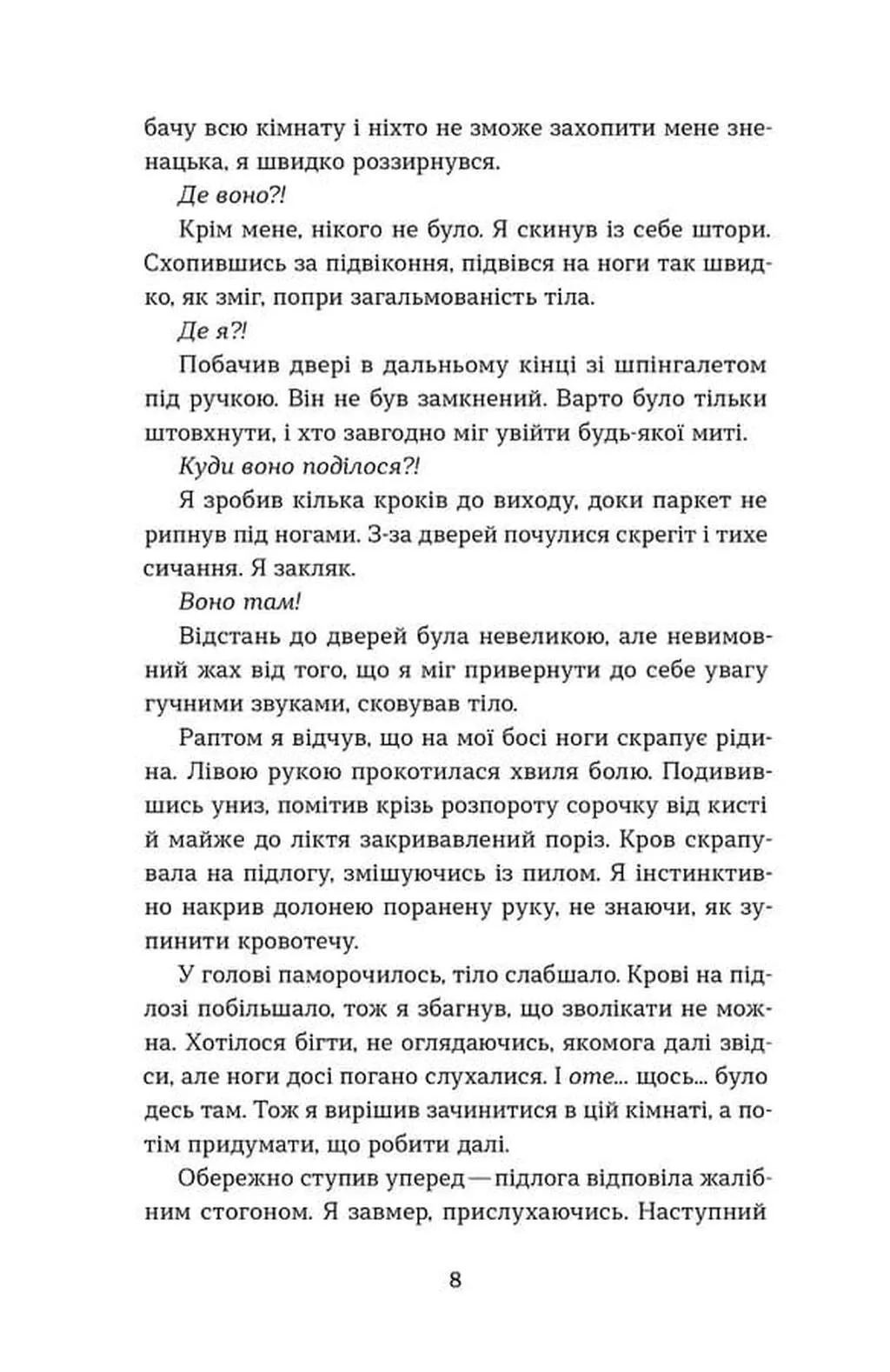 бачу всю кімнату і ніхто не зможе захопити мене зненацька, я швидко роззирнувся.

Де воно?!

Крім мене, нікого не було. Я скинув із себе штори. Схопившись за підвіконня, підвівся на ноги так швидко, як зміг, попри загальмованість тіла.

Де я?!

Побачив двері в дальньому кінці зі шпінгалетом під ручкою. Він не був замкнений. Варто було тільки штовхнути, і хто завгодно міг увійти будь-якої миті.

Куди воно поділося?!

Я зробив кілька кроків до виходу, доки паркет не рипнув під ногами. З-за дверей почулися скрегіт і тихе сичання. Я закляк.

Воно там!

Відстань до дверей була невеликою, але невимовний жах від того, що я міг привернути до себе увагу гучними звуками, сковував тіло.

Раптом я відчув, що на мої босі ноги скрапує рідина. Лівою рукою прокотилася хвиля болю. Подивившись униз, помітив крізь розпороту сорочку від кисті й майже до ліктя закривавлений поріз. Кров скрапувала на підлогу, змішуючись із пилом. Я інстинктивно накрив долонею поранену руку, не знаючи, як зупинити кровотечу.

У голові паморочилось, тіло слабшало. Крові на підлозі побільшало, тож я збагнув, що зволікати не можна. Хотілося бігти, не оглядаючись, якомога далі звідси, але ноги досі погано слухалися. І оте... щось... було десь там. Тож я вирішив зачинитися в цій кімнаті, а потім придумати, що робити далі.

Обережно ступив уперед — підлога відповіла жалібним стогоном. Я завмер, прислухаючись. Наступний

8